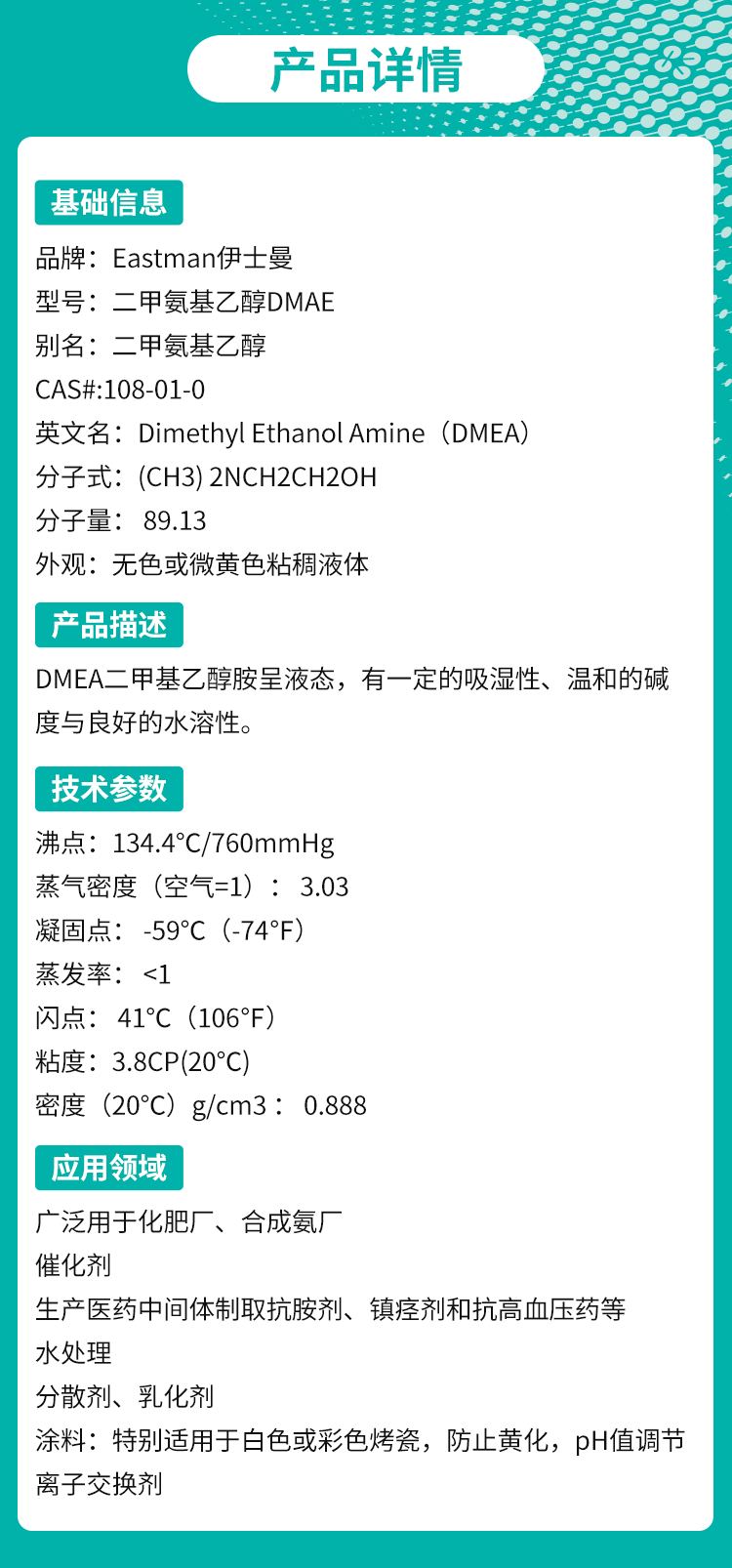 产品详情

基础信息

品牌：Eastman伊士曼
型号：二甲氨基乙醇DMAE
别名：二甲氨基乙醇
CAS#:108-01-0
英文名：Dimethyl Ethanol Amine（DMEA）
分子式：(CH3) 2NCH2CH2OH
分子量： 89.13
外观：无色或微黄色粘稠液体

产品描述

DMEA二甲基乙醇胺呈液态，有一定的吸湿性、温和的碱度与良好的水溶性。

技术参数

沸点：134.4°C/760mmHg
蒸气密度（空气=1）： 3.03
凝固点： -59°C（-74°F）
蒸发率： <1
闪点： 41°C（106°F）
粘度：3.8CP(20°C)
密度（20°C）g/cm3： 0.888

应用领域

广泛用于化肥厂、合成氨厂
催化剂
生产医药中间体制取抗胺剂、镇痉剂和抗高血压药等
水处理
分散剂、乳化剂
涂料：特别适用于白色或彩色烤瓷，防止黄化，pH值调节
离子交换剂